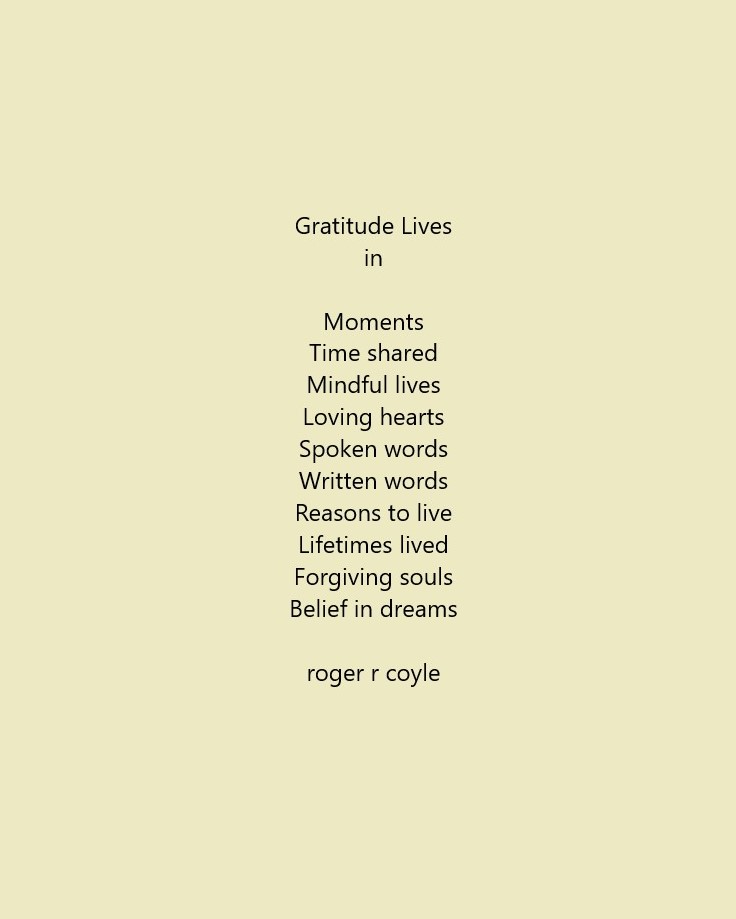 Gratitude Lives
in

Moments
Time shared
Mindful lives
Loving hearts
Spoken words
Written words
Reasons to live
Lifetimes lived
Forgiving souls
Belief in dreams

roger r coyle